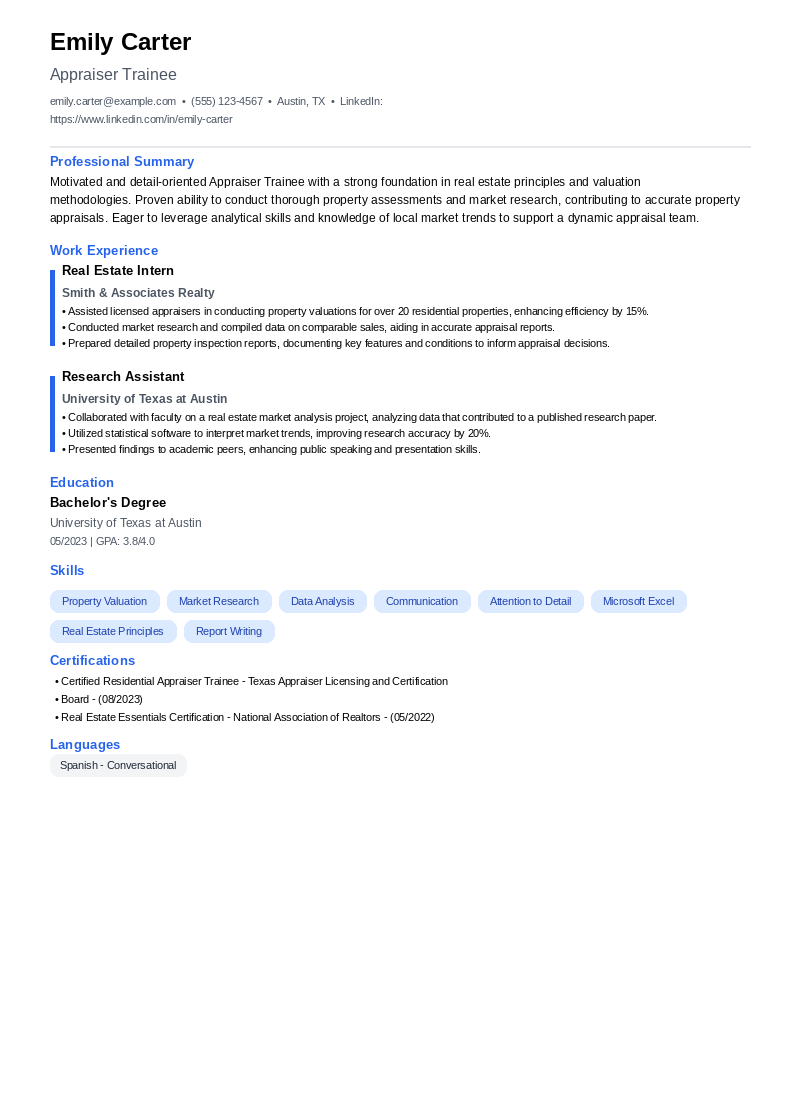 Emily Carter

Appraiser Trainee

emily.carter@example.com • (555) 123-4567 • Austin, TX • LinkedIn: https://www.linkedin.com/in/emily-carter

Professional Summary

Motivated and detail-oriented Appraiser Trainee with a strong foundation in real estate principles and valuation methodologies. Proven ability to conduct thorough property assessments and market research, contributing to accurate property appraisals. Eager to leverage analytical skills and knowledge of local market trends to support a dynamic appraisal team.

Work Experience

Real Estate Intern

Smith & Associates Realty

• Assisted licensed appraisers in conducting property valuations for over 20 residential properties, enhancing efficiency by 15%.
• Conducted market research and compiled data on comparable sales, aiding in accurate appraisal reports.
• Prepared detailed property inspection reports, documenting key features and conditions to inform appraisal decisions.

Research Assistant

University of Texas at Austin

• Collaborated with faculty on a real estate market analysis project, analyzing data that contributed to a published research paper.
• Utilized statistical software to interpret market trends, improving research accuracy by 20%.
• Presented findings to academic peers, enhancing public speaking and presentation skills.

Education

Bachelor's Degree

University of Texas at Austin

05/2023 | GPA: 3.8/4.0

Skills

Property Valuation
Market Research
Data Analysis
Communication
Attention to Detail
Microsoft Excel
Real Estate Principles
Report Writing

Certifications

• Certified Residential Appraiser Trainee - Texas Appraiser Licensing and Certification
• Board - (08/2023)
• Real Estate Essentials Certification - National Association of Realtors - (05/2022)

Languages

Spanish - Conversational